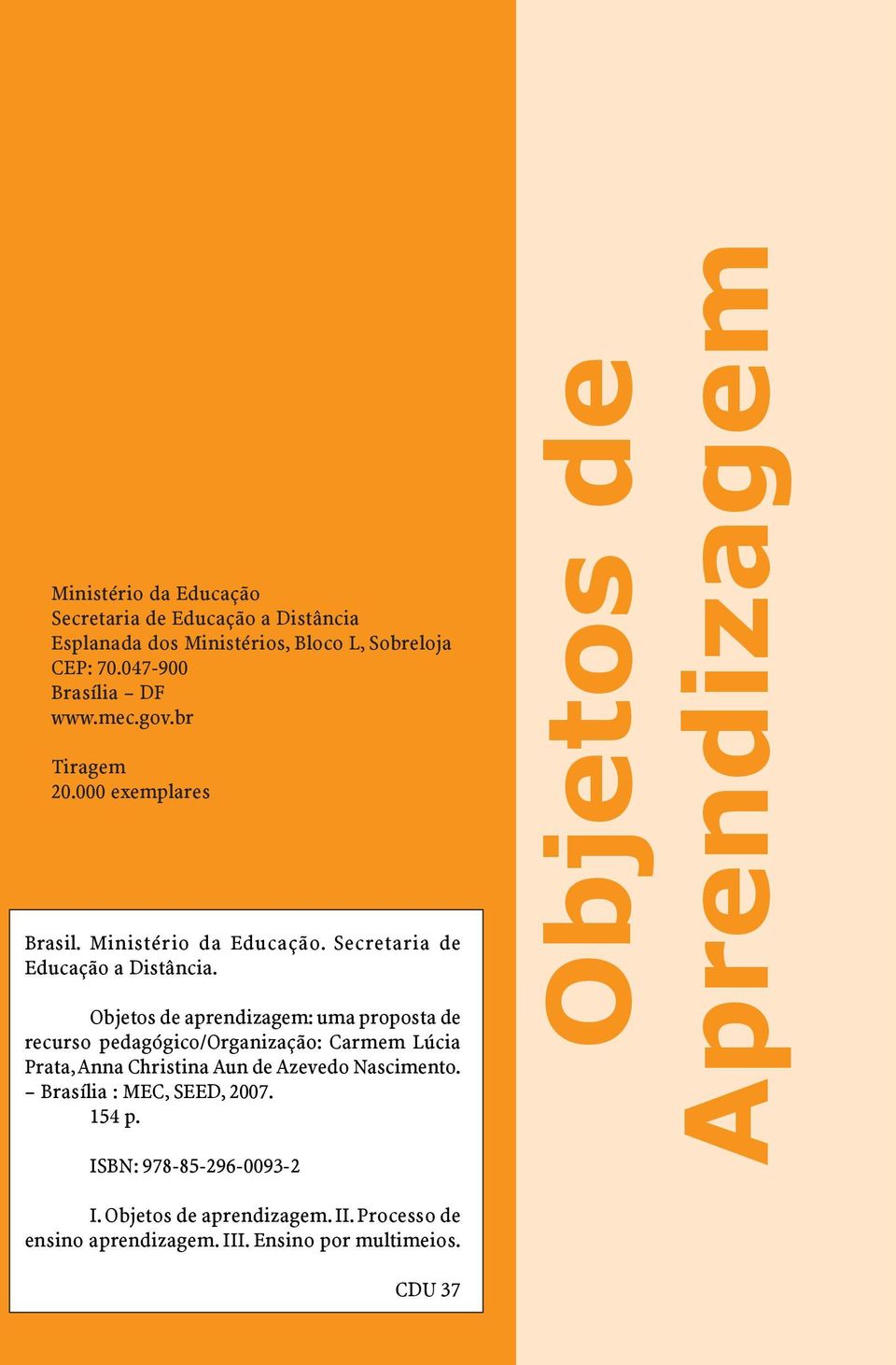 Ministério da Educação
Secretaria de Educação a Distância
Esplanada dos Ministérios, Bloco L, Sobreloja
CEP: 70.047-900
Brasília – DF
www.mec.gov.br

Tiragem
20.000 exemplares

Brasil. Ministério da Educação. Secretaria de Educação a Distância.

Objetos de aprendizagem: uma proposta de recurso pedagógico/Organização: Carmem Lúcia Prata, Anna Christina Aun de Azevedo Nascimento. – Brasília : MEC, SEED, 2007.
154 p.

ISBN: 978-85-296-0093-2

I. Objetos de aprendizagem. II. Processo de ensino aprendizagem. III. Ensino por multimeios.

CDU 37

Objetos de Aprendizagem